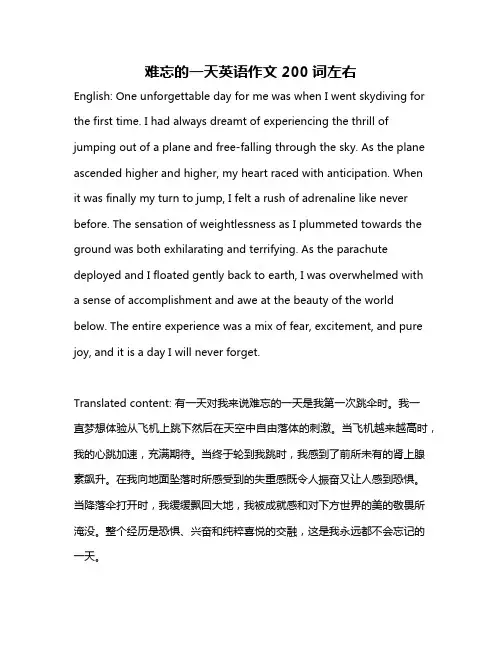 难忘的一天英语作文 200 词左右

English: One unforgettable day for me was when I went skydiving for the first time. I had always dreamt of experiencing the thrill of jumping out of a plane and free-falling through the sky. As the plane ascended higher and higher, my heart raced with anticipation. When it was finally my turn to jump, I felt a rush of adrenaline like never before. The sensation of weightlessness as I plummeted towards the ground was both exhilarating and terrifying. As the parachute deployed and I floated gently back to earth, I was overwhelmed with a sense of accomplishment and awe at the beauty of the world below. The entire experience was a mix of fear, excitement, and pure joy, and it is a day I will never forget.

Translated content: 有一天对我来说难忘的一天是我第一次跳伞时。我一直梦想体验从飞机上跳下然后在天空中自由落体的刺激。当飞机越来越高时，我的心跳加速，充满期待。当终于轮到我跳时，我感到了前所未有的肾上腺素飙升。在我向地面坠落时所感受到的失重感既令人振奋又让人感到恐惧。当降落伞打开时，我缓缓飘回大地，我被成就感和对下方世界的美的敬畏所淹没。整个经历是恐惧、兴奋和纯粹喜悦的交融，这是我永远都不会忘记的一天。